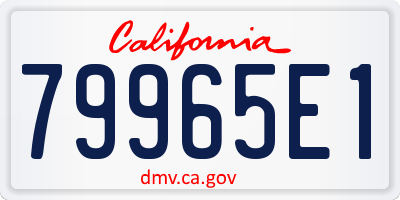 California

79965E1

dmv.ca.gov